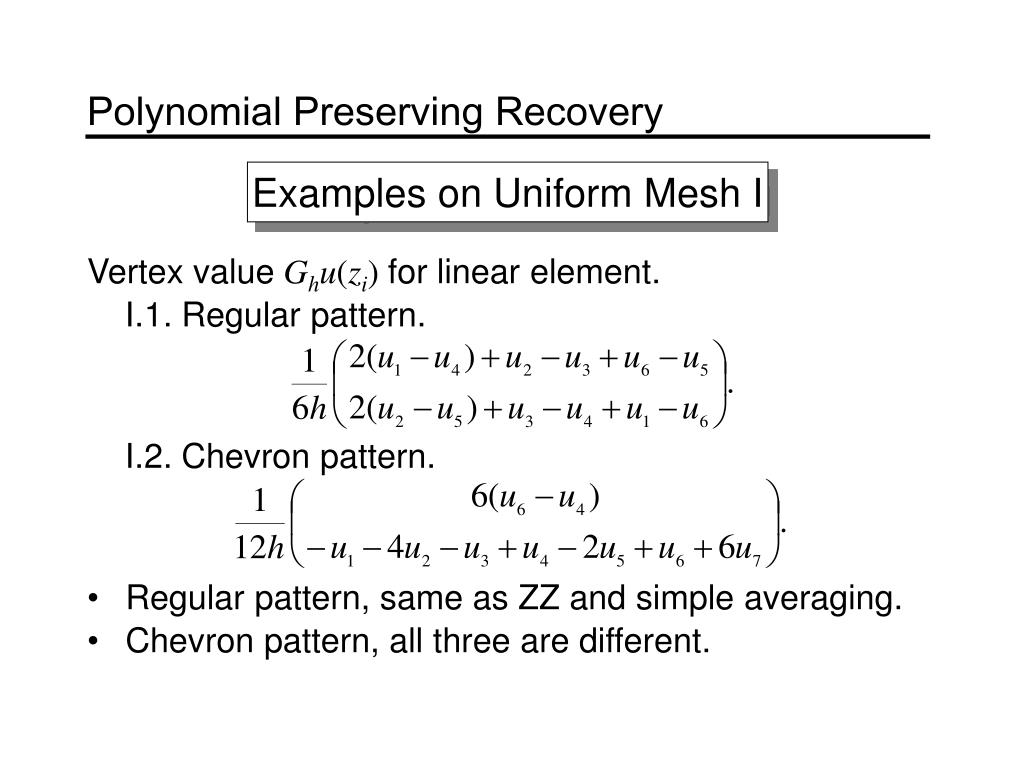 Polynomial Preserving Recovery

Examples on Uniform Mesh I

Vertex value $G_h u(z_i)$ for linear element.

I.1. Regular pattern.

$\frac{1}{6h}\begin{pmatrix} 2(u_1 - u_4) + u_2 - u_3 + u_6 - u_5 \\ 2(u_2 - u_5) + u_3 - u_4 + u_1 - u_6 \end{pmatrix}.$

I.2. Chevron pattern.

$\frac{1}{12h}\begin{pmatrix} 6(u_6 - u_4) \\ -u_1 - 4u_2 - u_3 + u_4 - 2u_5 + u_6 + 6u_7 \end{pmatrix}.$

• Regular pattern, same as ZZ and simple averaging.
• Chevron pattern, all three are different.